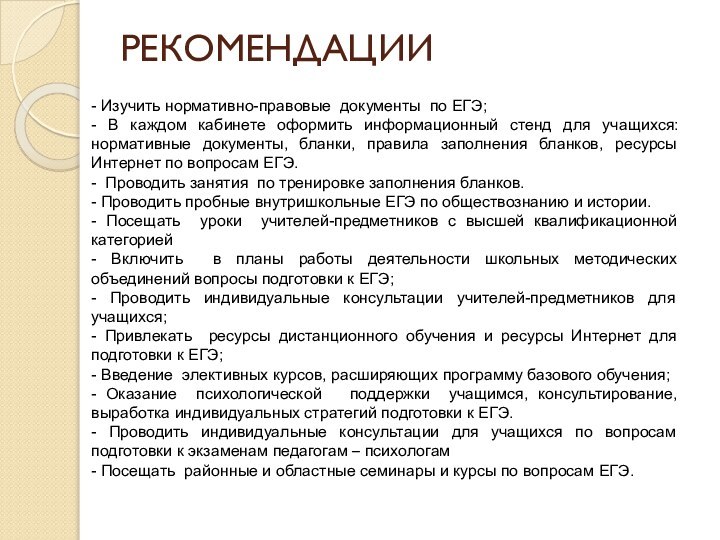 РЕКОМЕНДАЦИИ

- Изучить нормативно-правовые документы по ЕГЭ;
- В каждом кабинете оформить информационный стенд для учащихся: нормативные документы, бланки, правила заполнения бланков, ресурсы Интернет по вопросам ЕГЭ.
- Проводить занятия по тренировке заполнения бланков.
- Проводить пробные внутришкольные ЕГЭ по обществознанию и истории.
- Посещать уроки учителей-предметников с высшей квалификационной категорией
- Включить в планы работы деятельности школьных методических объединений вопросы подготовки к ЕГЭ;
- Проводить индивидуальные консультации учителей-предметников для учащихся;
- Привлекать ресурсы дистанционного обучения и ресурсы Интернет для подготовки к ЕГЭ;
- Введение элективных курсов, расширяющих программу базового обучения;
- Оказание психологической поддержки учащимся, консультирование, выработка индивидуальных стратегий подготовки к ЕГЭ.
- Проводить индивидуальные консультации для учащихся по вопросам подготовки к экзаменам педагогам – психологам
- Посещать районные и областные семинары и курсы по вопросам ЕГЭ.